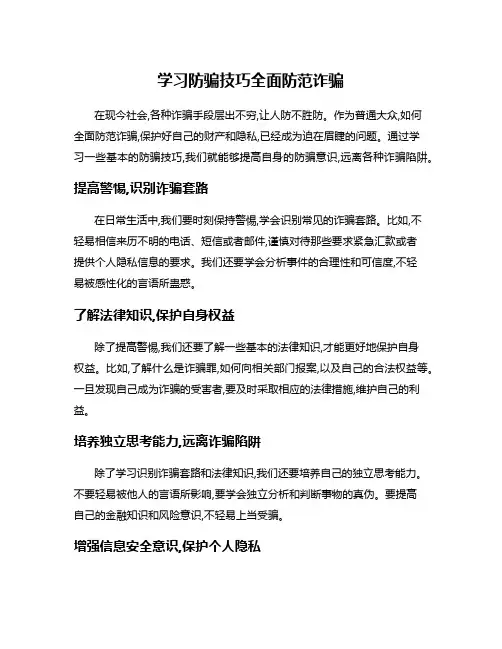 学习防骗技巧全面防范诈骗

在现今社会,各种诈骗手段层出不穷,让人防不胜防。作为普通大众,如何全面防范诈骗,保护好自己的财产和隐私,已经成为迫在眉睫的问题。通过学习一些基本的防骗技巧,我们就能够提高自身的防骗意识,远离各种诈骗陷阱。

提高警惕,识别诈骗套路

在日常生活中,我们要时刻保持警惕,学会识别常见的诈骗套路。比如,不轻易相信来历不明的电话、短信或者邮件,谨慎对待那些要求紧急汇款或者提供个人隐私信息的要求。我们还要学会分析事件的合理性和可信度,不轻易被感性化的言语所蛊惑。

了解法律知识,保护自身权益

除了提高警惕,我们还要了解一些基本的法律知识,才能更好地保护自身权益。比如,了解什么是诈骗罪,如何向相关部门报案,以及自己的合法权益等。一旦发现自己成为诈骗的受害者,要及时采取相应的法律措施,维护自己的利益。

培养独立思考能力,远离诈骗陷阱

除了学习识别诈骗套路和法律知识,我们还要培养自己的独立思考能力。不要轻易被他人的言语所影响,要学会独立分析和判断事物的真伪。要提高自己的金融知识和风险意识,不轻易上当受骗。

增强信息安全意识,保护个人隐私